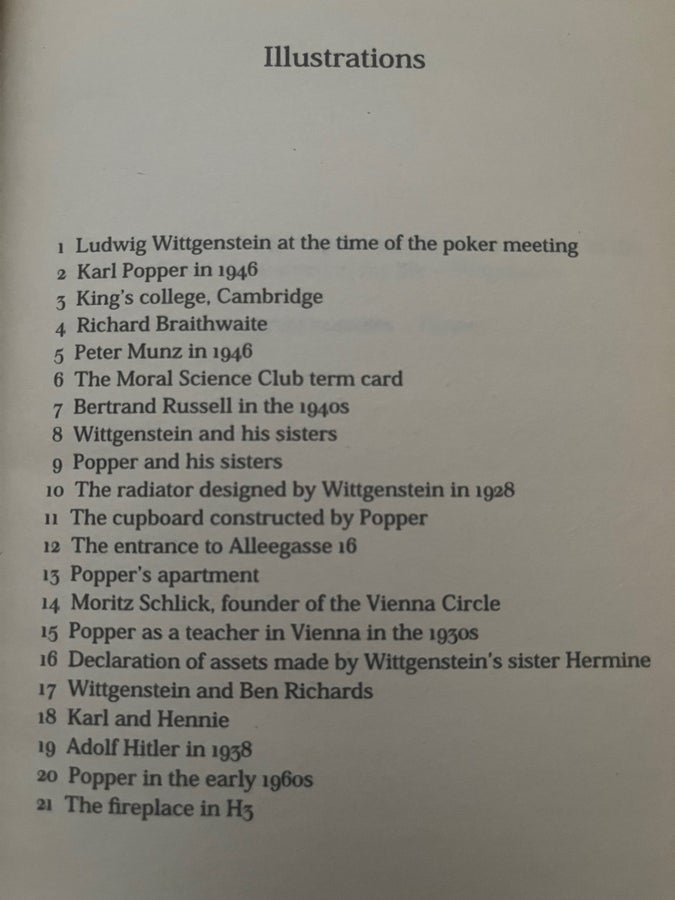 Illustrations

1 Ludwig Wittgenstein at the time of the poker meeting
2 Karl Popper in 1946
3 King's college, Cambridge
4 Richard Braithwaite
5 Peter Munz in 1946
6 The Moral Science Club term card
7 Bertrand Russell in the 1940s
8 Wittgenstein and his sisters
9 Popper and his sisters
10 The radiator designed by Wittgenstein in 1928
11 The cupboard constructed by Popper
12 The entrance to Alleegasse 16
13 Popper's apartment
14 Moritz Schlick, founder of the Vienna Circle
15 Popper as a teacher in Vienna in the 1930s
16 Declaration of assets made by Wittgenstein's sister Hermine
17 Wittgenstein and Ben Richards
18 Karl and Hennie
19 Adolf Hitler in 1938
20 Popper in the early 1960s
21 The fireplace in H3